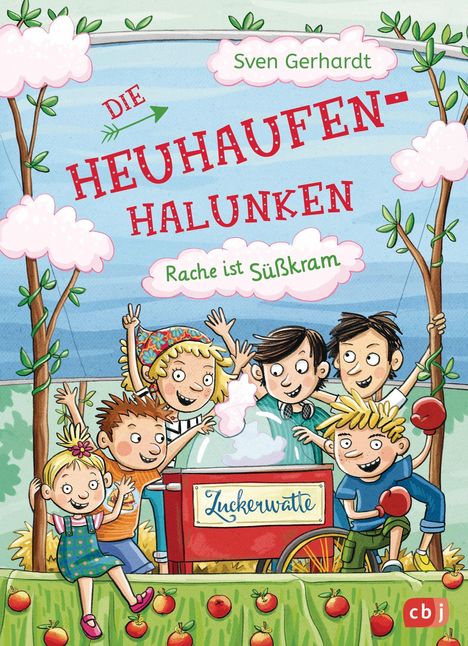 Sven Gerhardt

DIE HEUHAUFEN-HALUNKEN

Rache ist Süßkram

Zuckerwatte

cbj